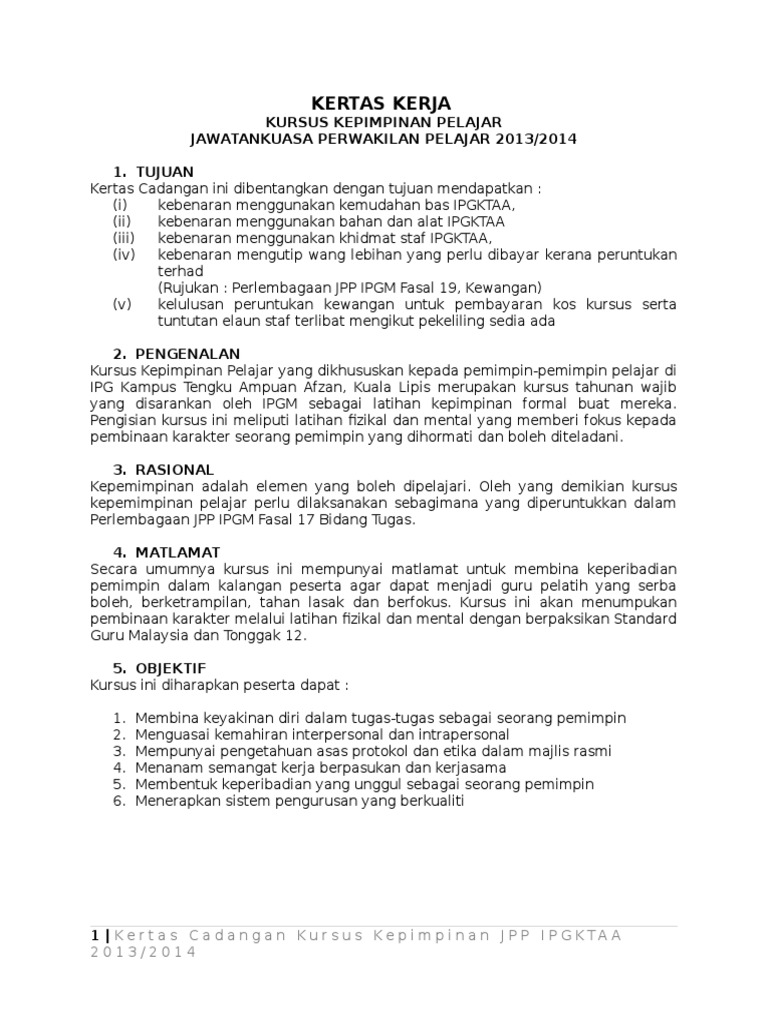 KERTAS KERJA
KURSUS KEPIMPINAN PELAJAR
JAWATANKUASA PERWAKILAN PELAJAR 2013/2014

1. TUJUAN
Kertas Cadangan ini dibentangkan dengan tujuan mendapatkan :
(i) kebenaran menggunakan kemudahan bas IPGKTAA,
(ii) kebenaran menggunakan bahan dan alat IPGKTAA
(iii) kebenaran menggunakan khidmat staf IPGKTAA,
(iv) kebenaran mengutip wang lebihan yang perlu dibayar kerana peruntukan terhad
(Rujukan : Perlembagaan JPP IPGM Fasal 19, Kewangan)
(v) kelulusan peruntukan kewangan untuk pembayaran kos kursus serta tuntutan elaun staf terlibat mengikut pekeliling sedia ada

2. PENGENALAN
Kursus Kepimpinan Pelajar yang dikhususkan kepada pemimpin-pemimpin pelajar di IPG Kampus Tengku Ampuan Afzan, Kuala Lipis merupakan kursus tahunan wajib yang disarankan oleh IPGM sebagai latihan kepimpinan formal buat mereka. Pengisian kursus ini meliputi latihan fizikal dan mental yang memberi fokus kepada pembinaan karakter seorang pemimpin yang dihormati dan boleh diteladani.

3. RASIONAL
Kepemimpinan adalah elemen yang boleh dipelajari. Oleh yang demikian kursus kepemimpinan pelajar perlu dilaksanakan sebagimana yang diperuntukkan dalam Perlembagaan JPP IPGM Fasal 17 Bidang Tugas.

4. MATLAMAT
Secara umumnya kursus ini mempunyai matlamat untuk membina keperibadian pemimpin dalam kalangan peserta agar dapat menjadi guru pelatih yang serba boleh, berketrampilan, tahan lasak dan berfokus. Kursus ini akan menumpukan pembinaan karakter melalui latihan fizikal dan mental dengan berpaksikan Standard Guru Malaysia dan Tonggak 12.

5. OBJEKTIF
Kursus ini diharapkan peserta dapat :

1. Membina keyakinan diri dalam tugas-tugas sebagai seorang pemimpin
2. Menguasai kemahiran interpersonal dan intrapersonal
3. Mempunyai pengetahuan asas protokol dan etika dalam majlis rasmi
4. Menanam semangat kerja berpasukan dan kerjasama
5. Membentuk keperibadian yang unggul sebagai seorang pemimpin
6. Menerapkan sistem pengurusan yang berkualiti

1 | Kertas Cadangan Kursus Kepimpinan JPP IPGKTAA 2013/2014